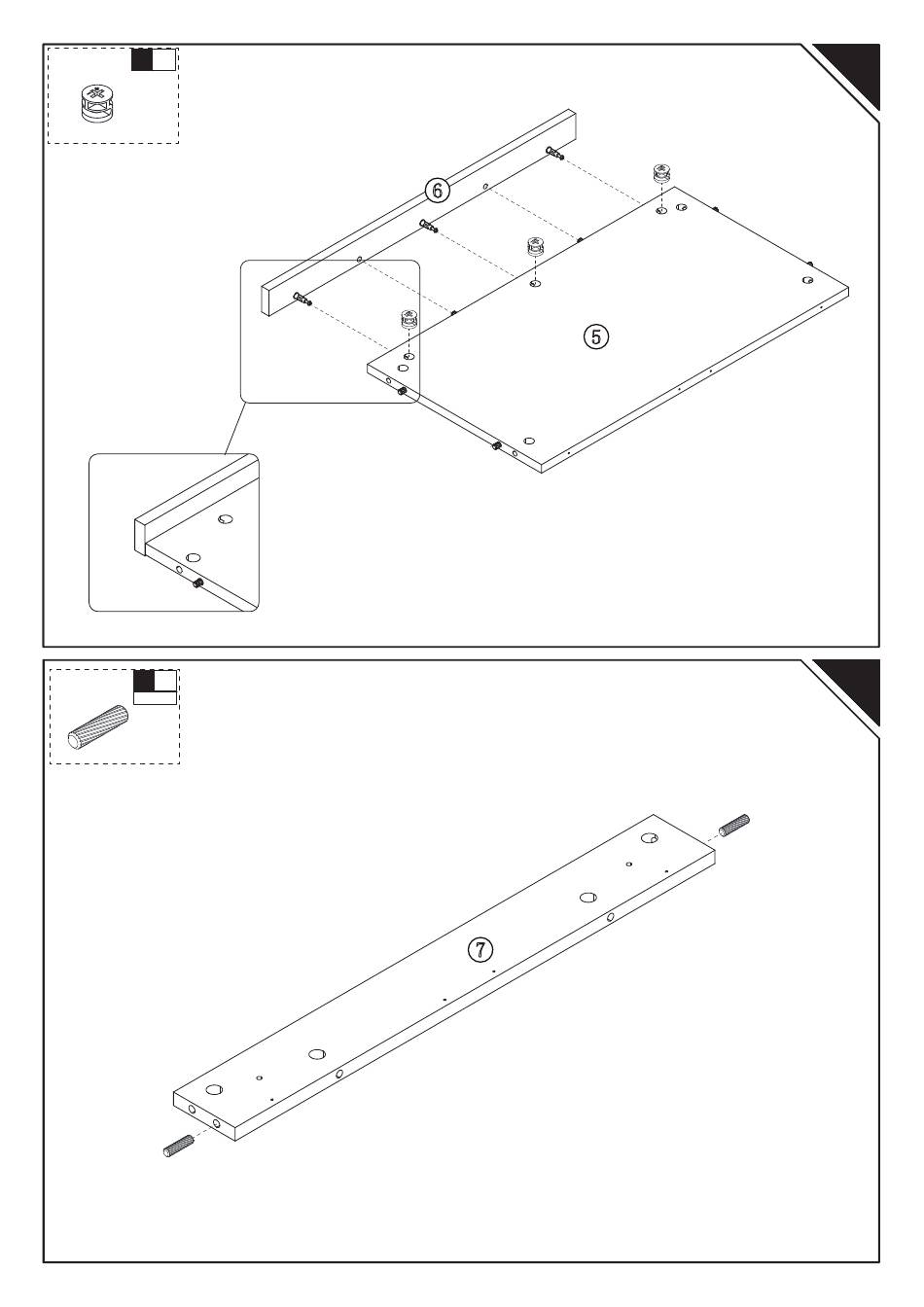 ⑥

⑤

⑦